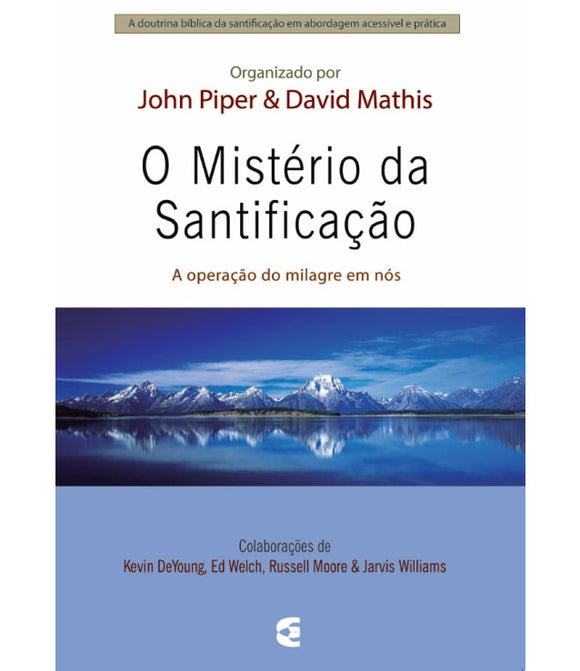 A doutrina bíblica da santificação em abordagem acessível e prática

Organizado por
John Piper & David Mathis

O Mistério da Santificação

A operação do milagre em nós

Colaborações de
Kevin DeYoung, Ed Welch, Russell Moore & Jarvis Williams